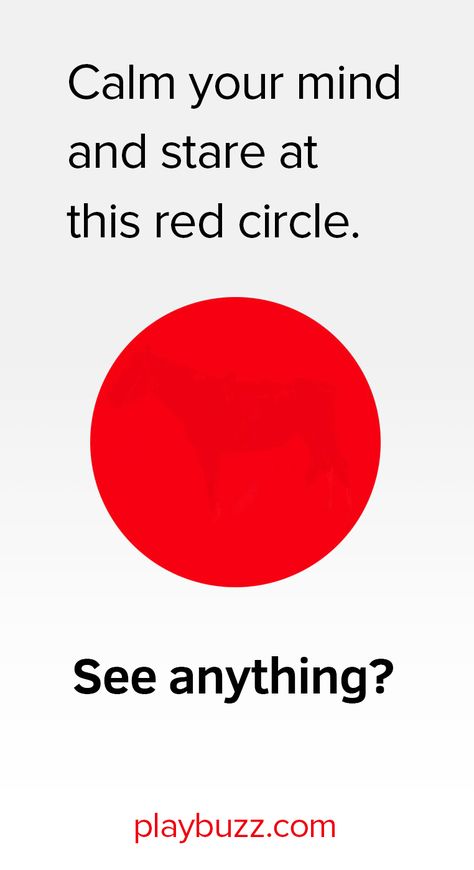 Calm your mind and stare at this red circle.

See anything?

playbuzz.com